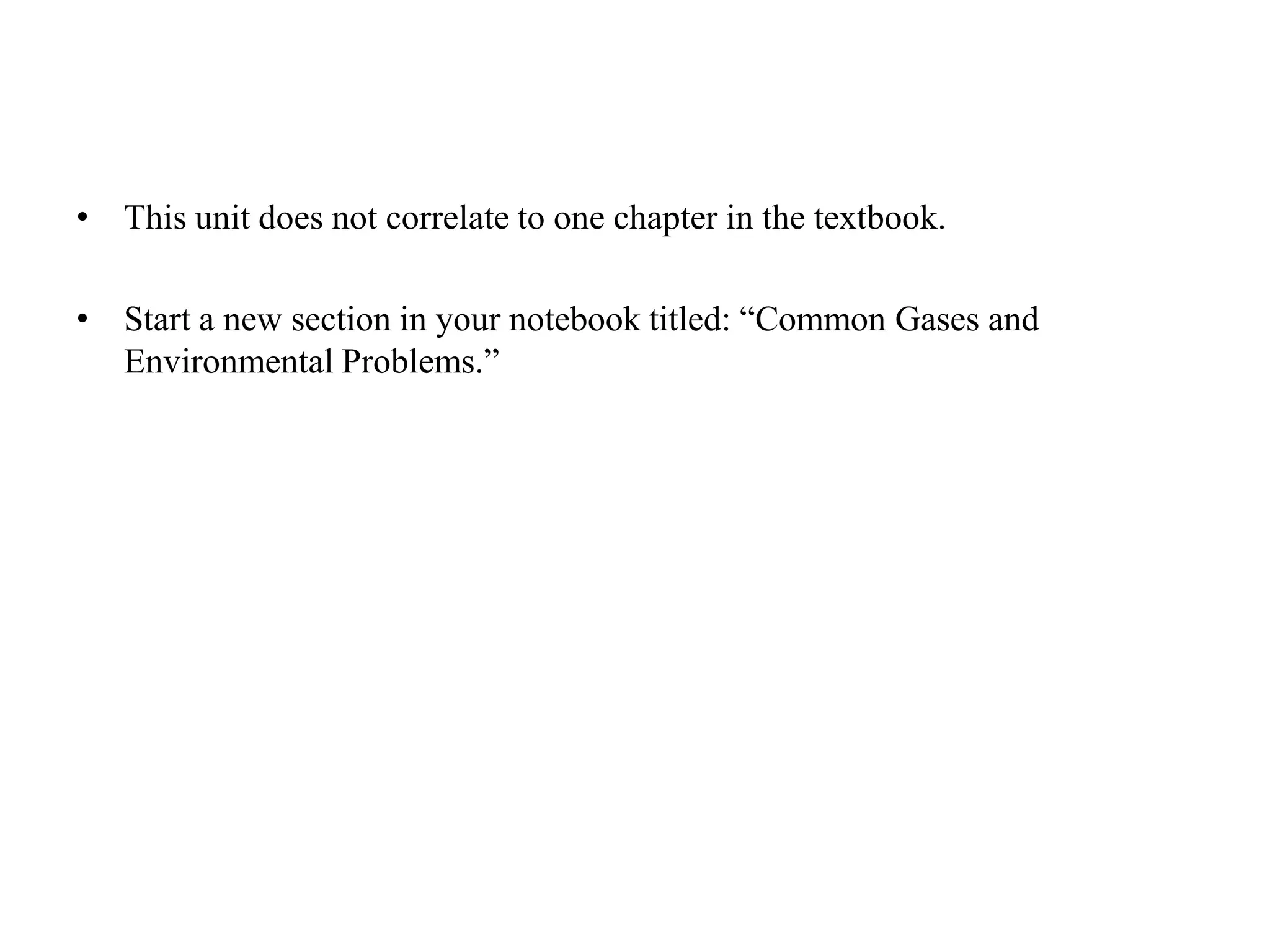 • This unit does not correlate to one chapter in the textbook.

• Start a new section in your notebook titled: "Common Gases and Environmental Problems."